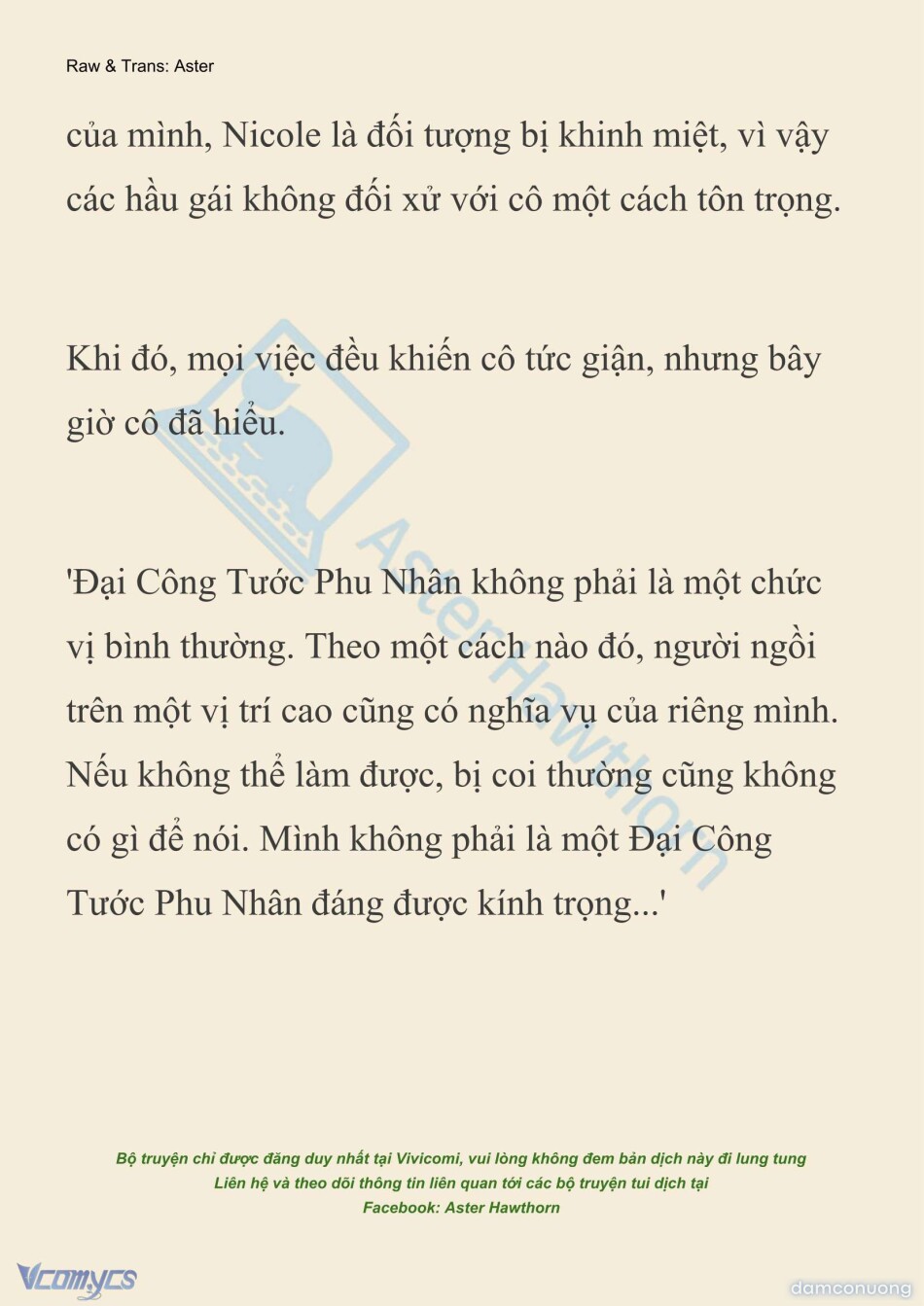 Raw & Trans: Aster

của mình, Nicole là đối tượng bị khinh miệt, vì vậy các hầu gái không đối xử với cô một cách tôn trọng.

Khi đó, mọi việc đều khiến cô tức giận, nhưng bây giờ cô đã hiểu.

'Đại Công Tước Phu Nhân không phải là một chức vị bình thường. Theo một cách nào đó, người ngồi trên một vị trí cao cũng có nghĩa vụ của riêng mình. Nếu không thể làm được, bị coi thường cũng không có gì để nói. Mình không phải là một Đại Công Tước Phu Nhân đáng được kính trọng...'

AsterHawthorn

Bộ truyện chỉ được đăng duy nhất tại Vivicomi, vui lòng không đem bản dịch này đi lung tung
Liên hệ và theo dõi thông tin liên quan tới các bộ truyện tui dịch tại
Facebook: Aster Hawthorn

Vcomycs

damconuong